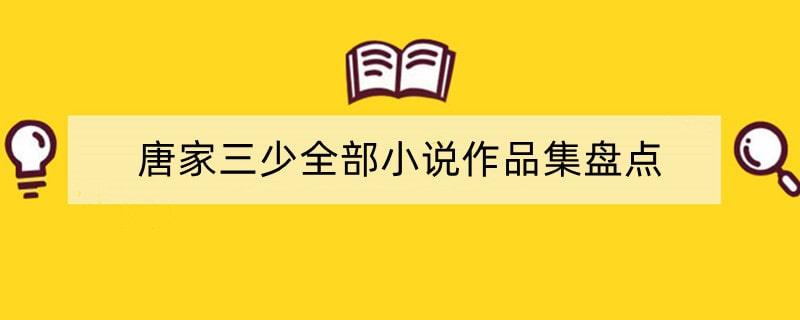 唐家三少全部小说作品集盘点